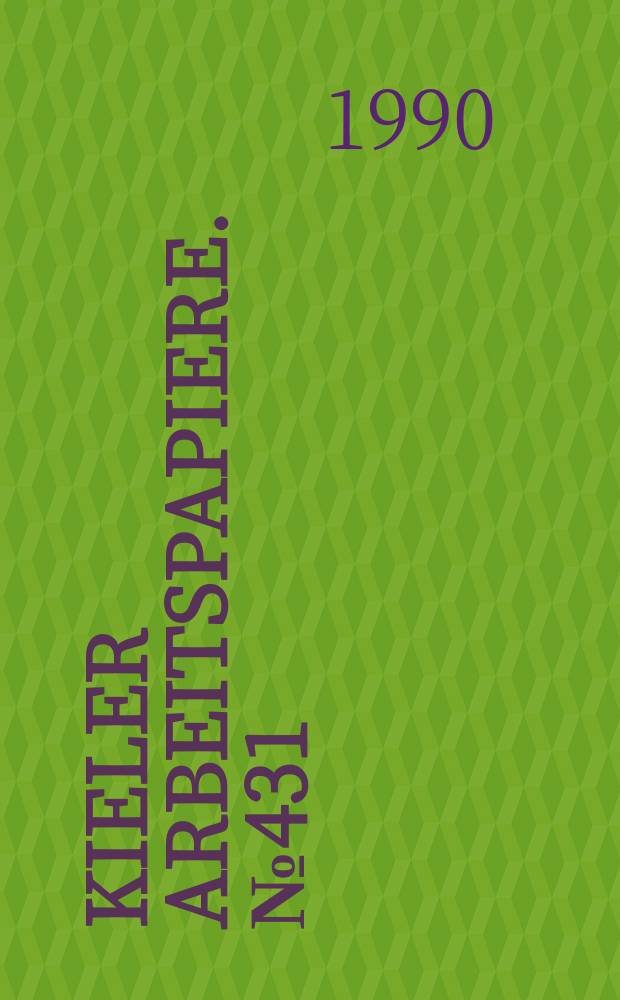 1990

KIELER ARBEITSPAPIERE. №431